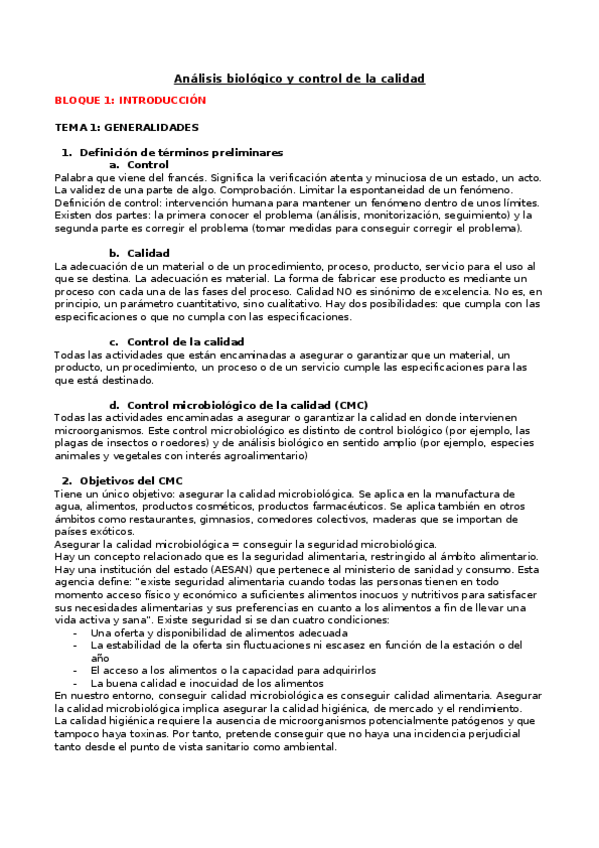 Análisis biológico y control de la calidad

BLOQUE 1: INTRODUCCIÓN

TEMA 1: GENERALIDADES

1. Definición de términos preliminares

a. Control

Palabra que viene del francés. Significa la verificación atenta y minuciosa de un estado, un acto. La validez de una parte de algo. Comprobación. Limitar la espontaneidad de un fenómeno. Definición de control: intervención humana para mantener un fenómeno dentro de unos límites. Existen dos partes: la primera conocer el problema (análisis, monitorización, seguimiento) y la segunda parte es corregir el problema (tomar medidas para conseguir corregir el problema).

b. Calidad

La adecuación de un material o de un procedimiento, proceso, producto, servicio para el uso al que se destina. La adecuación es material. La forma de fabricar ese producto es mediante un proceso con cada una de las fases del proceso. Calidad NO es sinónimo de excelencia. No es, en principio, un parámetro cuantitativo, sino cualitativo. Hay dos posibilidades: que cumpla con las especificaciones o que no cumpla con las especificaciones.

c. Control de la calidad

Todas las actividades que están encaminadas a asegurar o garantizar que un material, un producto, un procedimiento, un proceso o de un servicio cumple las especificaciones para las que está destinado.

d. Control microbiológico de la calidad (CMC)

Todas las actividades encaminadas a asegurar o garantizar la calidad en donde intervienen microorganismos. Este control microbiológico es distinto de control biológico (por ejemplo, las plagas de insectos o roedores) y de análisis biológico en sentido amplio (por ejemplo, especies animales y vegetales con interés agroalimentario)

2. Objetivos del CMC

Tiene un único objetivo: asegurar la calidad microbiológica. Se aplica en la manufactura de agua, alimentos, productos cosméticos, productos farmacéuticos. Se aplica también en otros ámbitos como restaurantes, gimnasios, comedores colectivos, maderas que se importan de países exóticos.
Asegurar la calidad microbiológica = conseguir la seguridad microbiológica.
Hay un concepto relacionado que es la seguridad alimentaria, restringido al ámbito alimentario. Hay una institución del estado (AESAN) que pertenece al ministerio de sanidad y consumo. Esta agencia define: "existe seguridad alimentaria cuando todas las personas tienen en todo momento acceso físico y económico a suficientes alimentos inocuos y nutritivos para satisfacer sus necesidades alimentarias y sus preferencias en cuanto a los alimentos a fin de llevar una vida activa y sana". Existe seguridad si se dan cuatro condiciones:
- Una oferta y disponibilidad de alimentos adecuada
- La estabilidad de la oferta sin fluctuaciones ni escasez en función de la estación o del año
- El acceso a los alimentos o la capacidad para adquirirlos
- La buena calidad e inocuidad de los alimentos
En nuestro entorno, conseguir calidad microbiológica es conseguir calidad alimentaria. Asegurar la calidad microbiológica implica asegurar la calidad higiénica, de mercado y el rendimiento.
La calidad higiénica requiere la ausencia de microorganismos potencialmente patógenos y que tampoco haya toxinas. Por tanto, pretende conseguir que no haya una incidencia perjudicial tanto desde el punto de vista sanitario como ambiental.